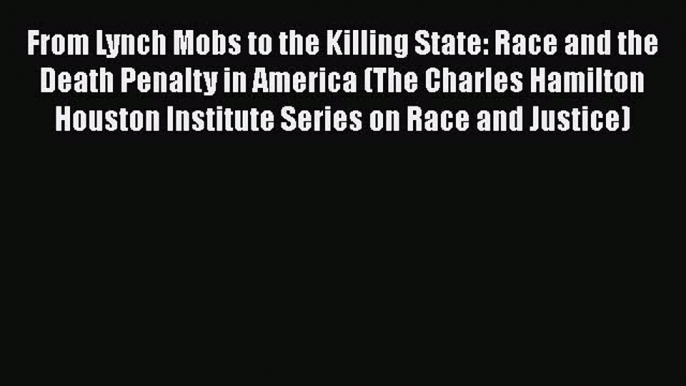 From Lynch Mobs to the Killing State: Race and the Death Penalty in America (The Charles Hamilton Houston Institute Series on Race and Justice)